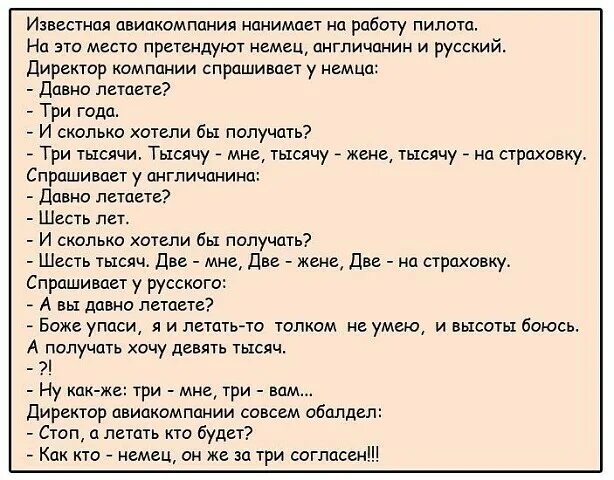 Известная авиакомпания нанимает на работу пилота. На это место претендуют немец, англичанин и русский. Директор компании спрашивает у немца:
- Давно летаете?
- Три года.
- И сколько хотели бы получать?
- Три тысячи. Тысячу - мне, тысячу - жене, тысячу - на страховку.
Спрашивает у англичанина:
- Давно летаете?
- Шесть лет.
- И сколько хотели бы получать?
- Шесть тысяч. Две - мне, Две - жене, Две - на страховку.
Спрашивает у русского:
- А вы давно летаете?
- Боже упаси, я и летать-то толком не умею, и высоты боюсь. А получать хочу девять тысяч.
- ?!
- Ну как-же: три - мне, три - вам...
Директор авиакомпании совсем обалдел:
- Стоп, а летать кто будет?
- Как кто - немец, он же за три согласен!!!